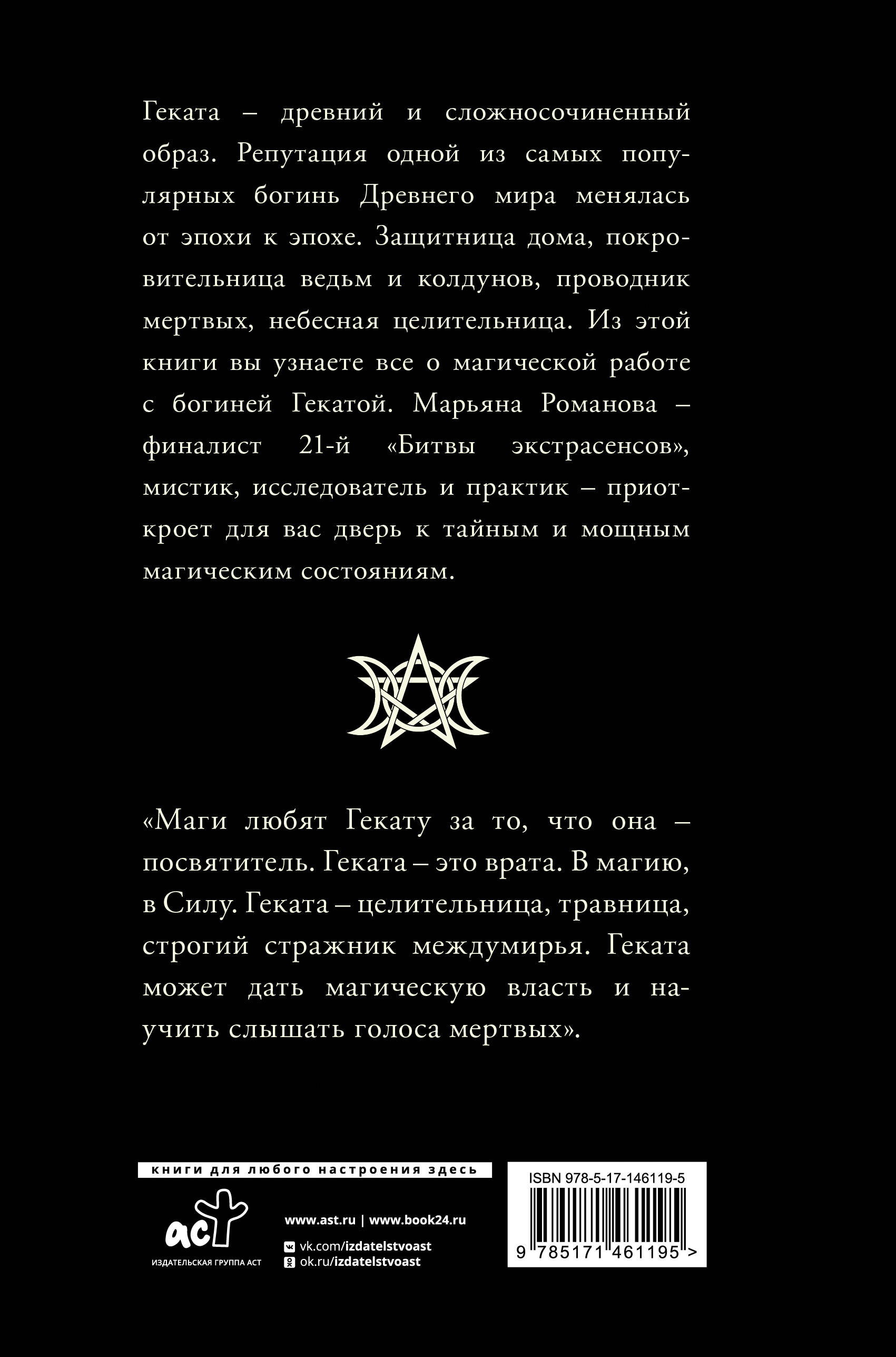 Геката – древний и сложносочиненный образ. Репутация одной из самых популярных богинь Древнего мира менялась от эпохи к эпохе. Защитница дома, покровительница ведьм и колдунов, проводник мертвых, небесная целительница. Из этой книги вы узнаете все о магической работе с богиней Гекатой. Марьяна Романова – финалист 21-й «Битвы экстрасенсов», мистик, исследователь и практик – приоткроет для вас дверь к тайным и мощным магическим состояниям.

«Маги любят Гекату за то, что она – посвятитель. Геката – это врата. В магию, в Силу. Геката – целительница, травница, строгий стражник междумирья. Геката может дать магическую власть и научить слышать голоса мертвых».

книги для любого настроения здесь

аст
ИЗДАТЕЛЬСКАЯ ГРУППА АСТ

www.ast.ru | www.book24.ru

vk.com/izdatelstvoast
ok.ru/izdatelstvoast

ISBN 978-5-17-146119-5

9 785171 461195 >